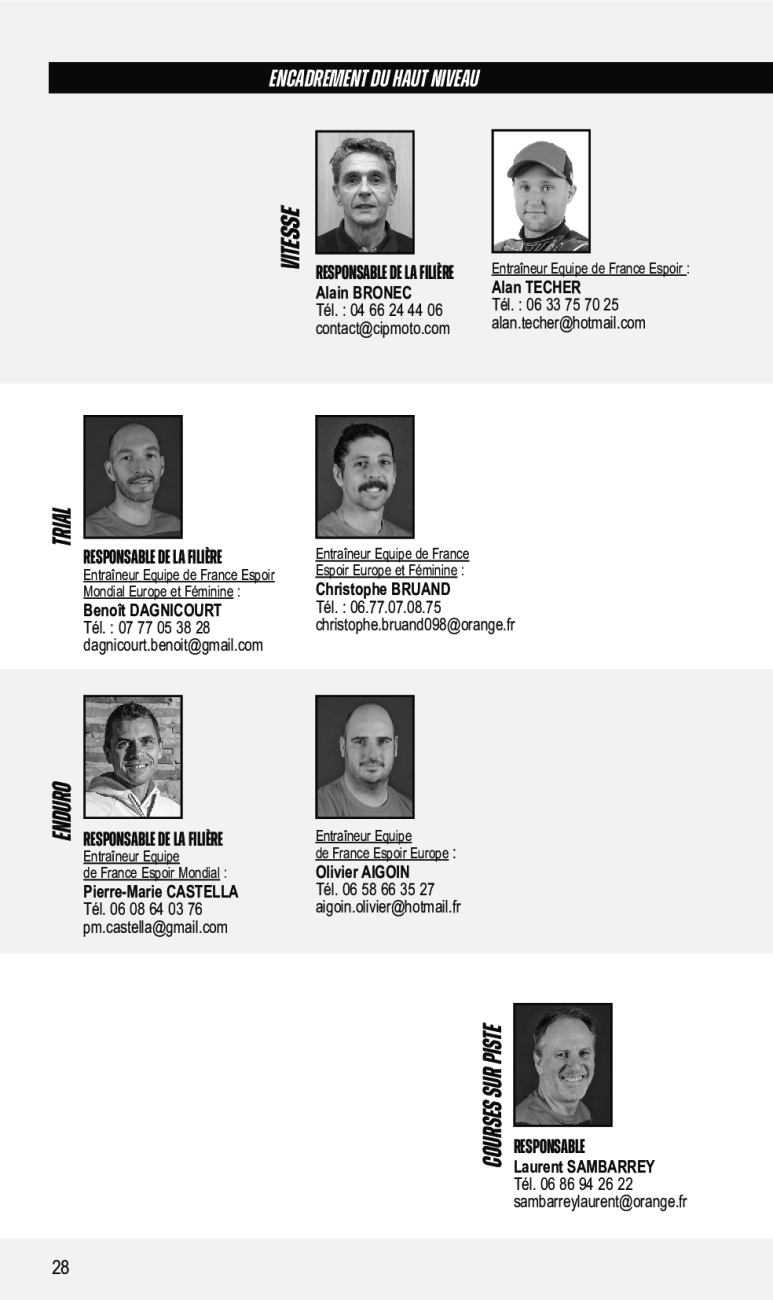 ENCADREMENT DU HAUT NIVEAU

VITESSE

RESPONSABLE DE LA FILIÈRE
Alain BRONEC
Tél. : 04 66 24 44 06
contact@cipmoto.com

Entraîneur Equipe de France Espoir :
Alan TECHER
Tél. : 06 33 75 70 25
alan.techer@hotmail.com

TRIAL

RESPONSABLE DE LA FILIÈRE
Entraîneur Equipe de France Espoir Mondial Europe et Féminine :
Benoît DAGNICOURT
Tél. : 07 77 05 38 28
dagnicourt.benoit@gmail.com

Entraîneur Equipe de France Espoir Europe et Féminine :
Christophe BRUAND
Tél. : 06.77.07.08.75
christophe.bruand098@orange.fr

ENDURO

RESPONSABLE DE LA FILIÈRE
Entraîneur Equipe de France Espoir Mondial :
Pierre-Marie CASTELLA
Tél. 06 08 64 03 76
pm.castella@gmail.com

Entraîneur Equipe de France Espoir Europe :
Olivier AIGOIN
Tél. 06 58 66 35 27
aigoin.olivier@hotmail.fr

COURSES SUR PISTE

RESPONSABLE
Laurent SAMBARREY
Tél. 06 86 94 26 22
sambarreylaurent@orange.fr

28